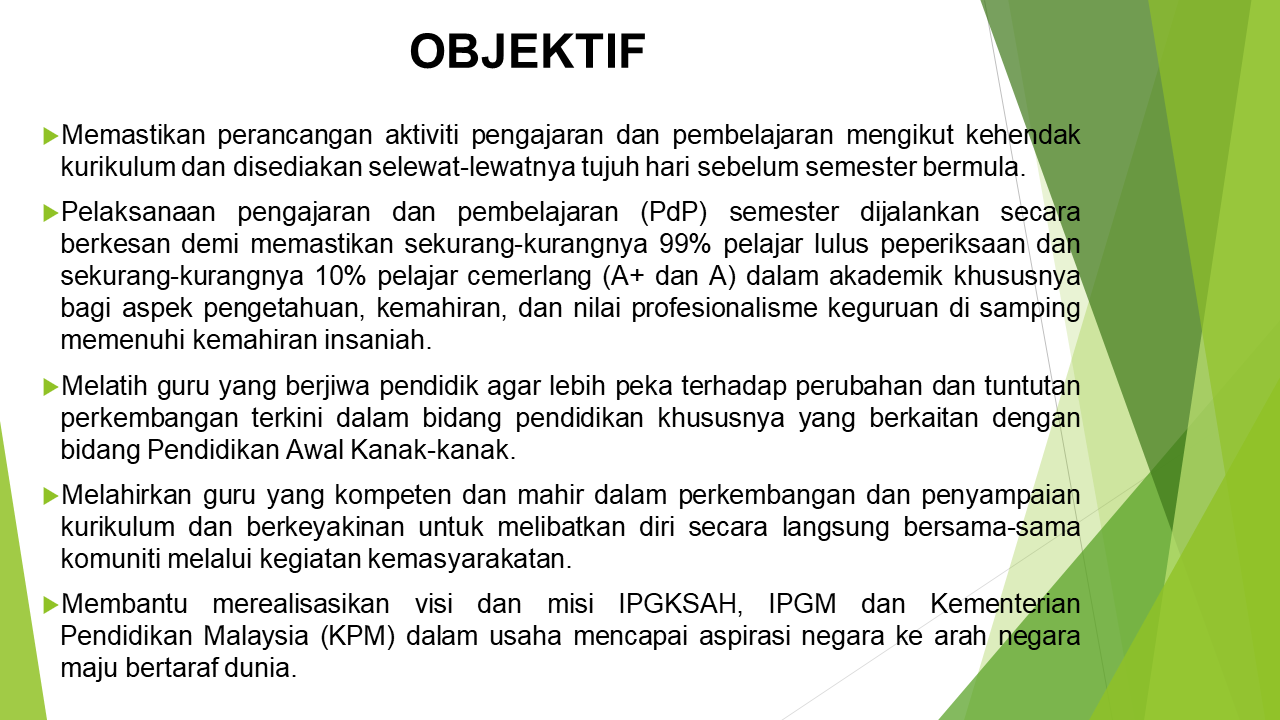 OBJEKTIF

Memastikan perancangan aktiviti pengajaran dan pembelajaran mengikut kehendak kurikulum dan disediakan selewat-lewatnya tujuh hari sebelum semester bermula.

Pelaksanaan pengajaran dan pembelajaran (PdP) semester dijalankan secara berkesan demi memastikan sekurang-kurangnya 99% pelajar lulus peperiksaan dan sekurang-kurangnya 10% pelajar cemerlang (A+ dan A) dalam akademik khususnya bagi aspek pengetahuan, kemahiran, dan nilai profesionalisme keguruan di samping memenuhi kemahiran insaniah.

Melatih guru yang berjiwa pendidik agar lebih peka terhadap perubahan dan tuntutan perkembangan terkini dalam bidang pendidikan khususnya yang berkaitan dengan bidang Pendidikan Awal Kanak-kanak.

Melahirkan guru yang kompeten dan mahir dalam perkembangan dan penyampaian kurikulum dan berkeyakinan untuk melibatkan diri secara langsung bersama-sama komuniti melalui kegiatan kemasyarakatan.

Membantu merealisasikan visi dan misi IPGKSAH, IPGM dan Kementerian Pendidikan Malaysia (KPM) dalam usaha mencapai aspirasi negara ke arah negara maju bertaraf dunia.